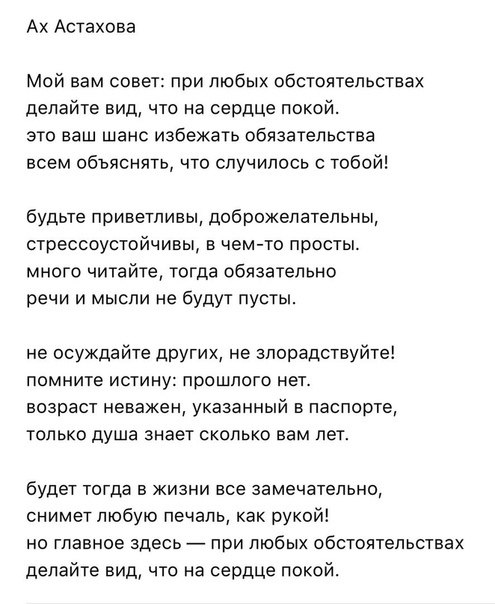 Ах Астахова

Мой вам совет: при любых обстоятельствах
делайте вид, что на сердце покой.
это ваш шанс избежать обязательства
всем объяснять, что случилось с тобой!

будьте приветливы, доброжелательны,
стрессоустойчивы, в чем-то просты.
много читайте, тогда обязательно
речи и мысли не будут пусты.

не осуждайте других, не злорадствуйте!
помните истину: прошлого нет.
возраст неважен, указанный в паспорте,
только душа знает сколько вам лет.

будет тогда в жизни все замечательно,
снимет любую печаль, как рукой!
но главное здесь — при любых обстоятельствах
делайте вид, что на сердце покой.